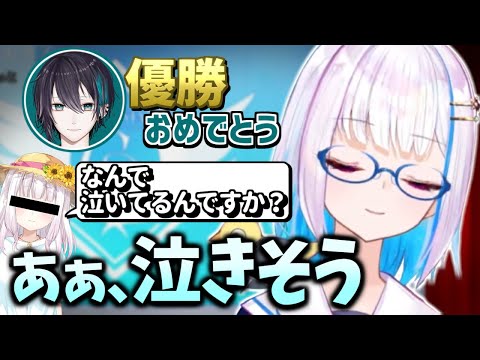 優勝
おめでとう

なんで
泣いてるんですか？

あぁ、泣きそう